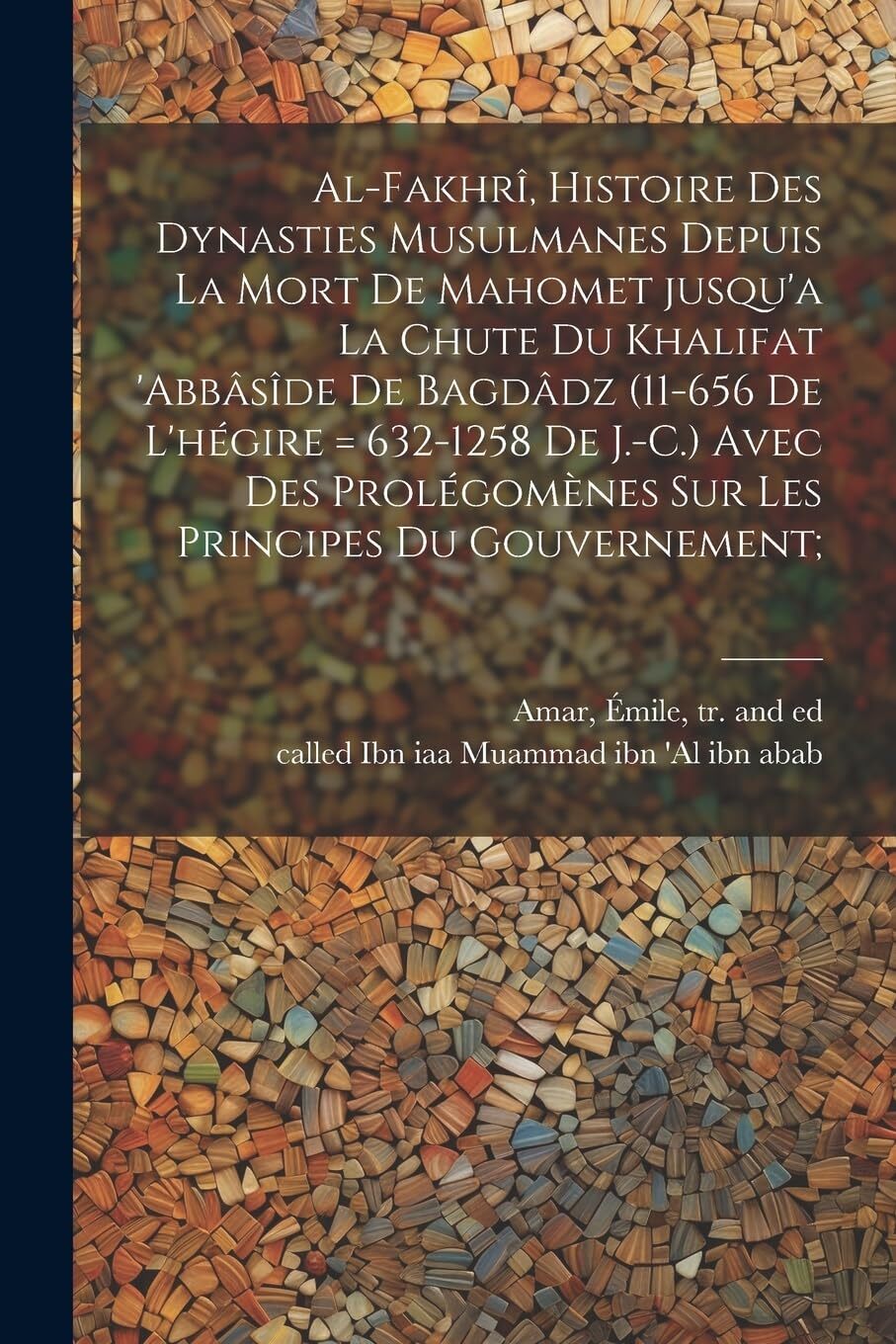 Al-Fakhrî, Histoire Des Dynasties Musulmanes Depuis La Mort De Mahomet jusqu'a La Chute Du Khalifat 'Abbâsîde De Bagdâdz (11-656 De L'hégire = 632-1258 De J.-C.) Avec Des Prolégomènes Sur Les Principes Du Gouvernement;

Amar, Émile, tr. and ed
called Ibn iaa Muammad ibn 'Al ibn abab